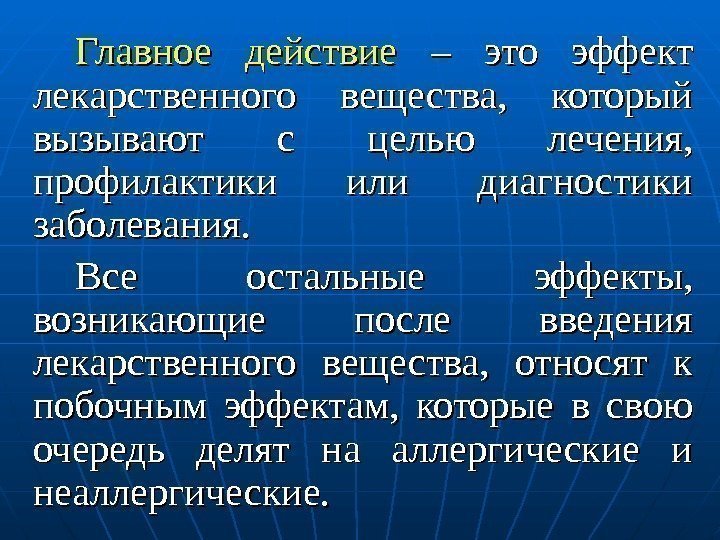 Главное действие – это эффект лекарственного вещества, который вызывают с целью лечения, профилактики или диагностики заболевания.

Все остальные эффекты, возникающие после введения лекарственного вещества, относят к побочным эффектам, которые в свою очередь делят на аллергические и неаллергические.